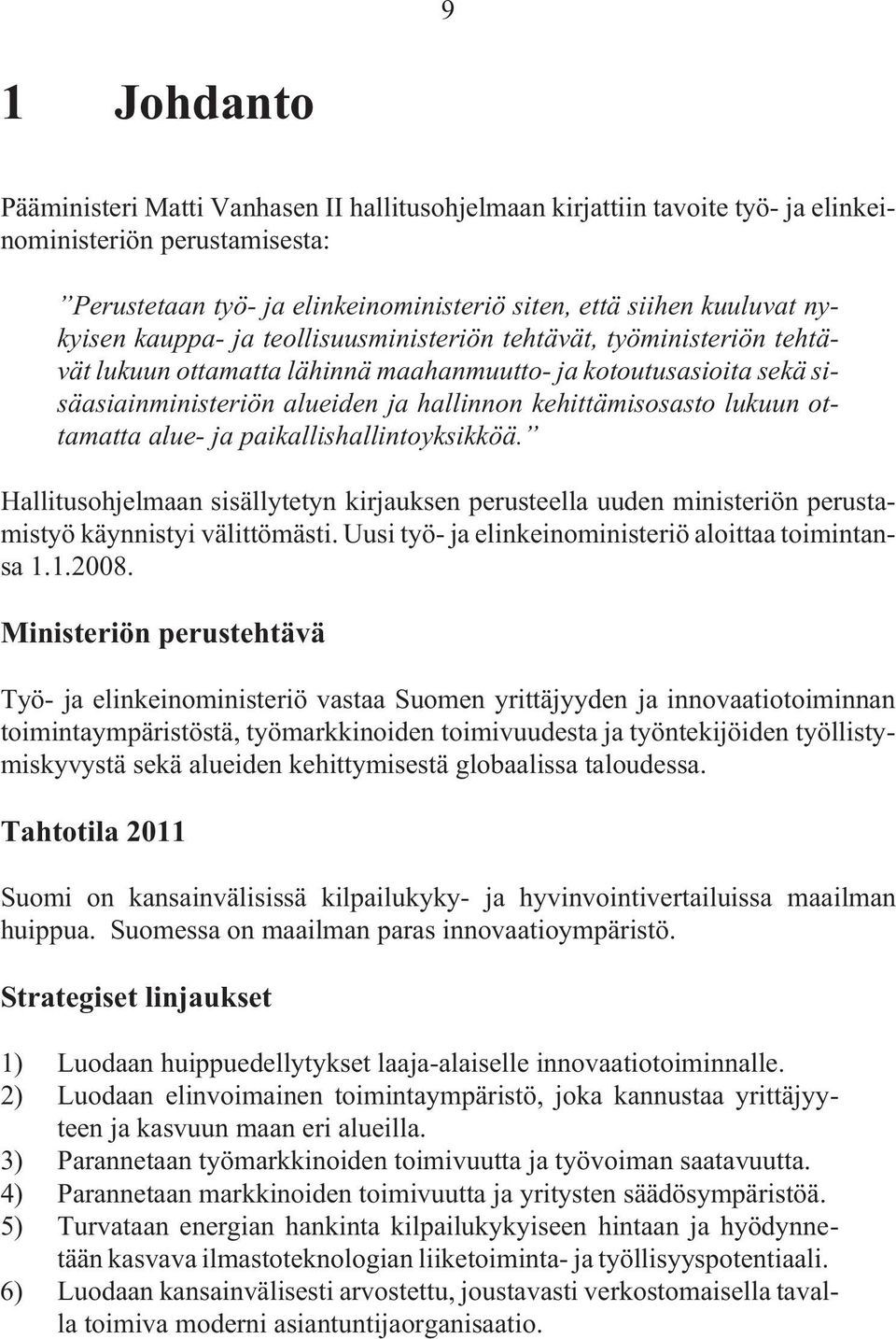 9

1 Johdanto

Pääministeri Matti Vanhasen II hallitusohjelmaan kirjattiin tavoite työ- ja elinkeinoministeriön perustamisesta:

”Perustetaan työ- ja elinkeinoministeriö siten, että siihen kuuluvat nykyisen kauppa- ja teollisuusministeriön tehtävät, työministeriön tehtävät lukuun ottamatta lähinnä maahanmuutto- ja kotoutusasioita sekä sisäasiainministeriön alueiden ja hallinnon kehittämisosasto lukuun ottamatta alue- ja paikallishallintoyksikköä.”

Hallitusohjelmaan sisällytetyn kirjauksen perusteella uuden ministeriön perustamistyö käynnistyi välittömästi. Uusi työ- ja elinkeinoministeriö aloittaa toimintansa 1.1.2008.

Ministeriön perustehtävä

Työ- ja elinkeinoministeriö vastaa Suomen yrittäjyyden ja innovaatiotoiminnan toimintaympäristöstä, työmarkkinoiden toimivuudesta ja työntekijöiden työllistymiskyvystä sekä alueiden kehittymisestä globaalissa taloudessa.

Tahtotila 2011

Suomi on kansainvälisissä kilpailukyky- ja hyvinvointivertailuissa maailman huippua. Suomessa on maailman paras innovaatioympäristö.

Strategiset linjaukset

1) Luodaan huippuedellytykset laaja-alaiselle innovaatiotoiminnalle.
2) Luodaan elinvoimainen toimintaympäristö, joka kannustaa yrittäjyyteen ja kasvuun maan eri alueilla.
3) Parannetaan työmarkkinoiden toimivuutta ja työvoiman saatavuutta.
4) Parannetaan markkinoiden toimivuutta ja yritysten säädösympäristöä.
5) Turvataan energian hankinta kilpailukykyiseen hintaan ja hyödynnetään kasvava ilmastoteknologian liiketoiminta- ja työllisyyspotentiaali.
6) Luodaan kansainvälisesti arvostettu, joustavasti verkostomaisella tavalla toimiva moderni asiantuntijaorganisaatio.